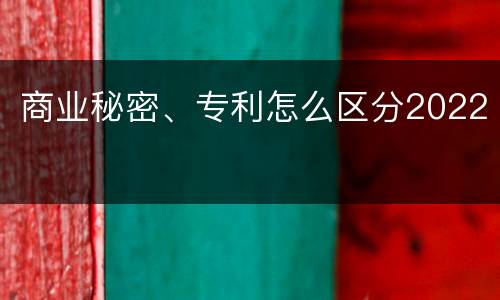 商业秘密、专利怎么区分2022